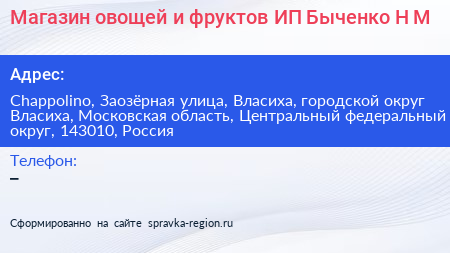 Магазин овощей и фруктов ИП Быченко Н М

Адрес:

Chappolino, Заозёрная улица, Власиха, городской округ Власиха, Московская область, Центральный федеральный округ, 143010, Россия

Телефон:
–

Сформированно на сайте spravka-region.ru